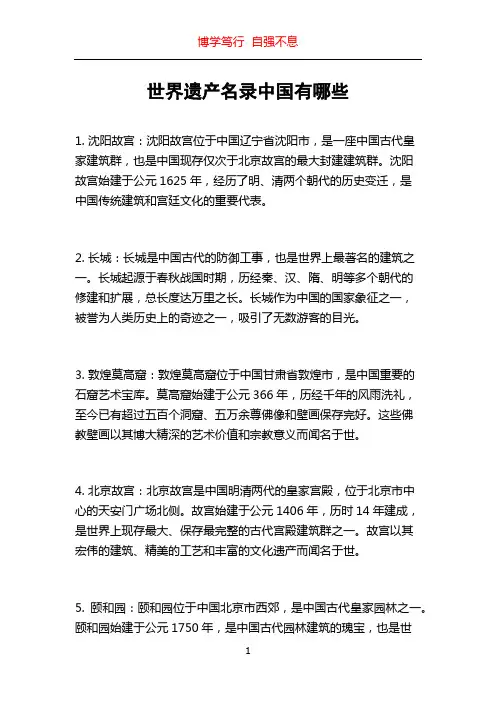 博学笃行 自强不息

世界遗产名录中国有哪些

1. 沈阳故宫：沈阳故宫位于中国辽宁省沈阳市，是一座中国古代皇家建筑群，也是中国现存仅次于北京故宫的最大封建建筑群。沈阳故宫始建于公元 1625 年，经历了明、清两个朝代的历史变迁，是中国传统建筑和宫廷文化的重要代表。

2. 长城：长城是中国古代的防御工事，也是世界上最著名的建筑之一。长城起源于春秋战国时期，历经秦、汉、隋、明等多个朝代的修建和扩展，总长度达万里之长。长城作为中国的国家象征之一，被誉为人类历史上的奇迹之一，吸引了无数游客的目光。

3. 敦煌莫高窟：敦煌莫高窟位于中国甘肃省敦煌市，是中国重要的石窟艺术宝库。莫高窟始建于公元 366 年，历经千年的风雨洗礼，至今已有超过五百个洞窟、五万余尊佛像和壁画保存完好。这些佛教壁画以其博大精深的艺术价值和宗教意义而闻名于世。

4. 北京故宫：北京故宫是中国明清两代的皇家宫殿，位于北京市中心的天安门广场北侧。故宫始建于公元 1406 年，历时 14 年建成，是世界上现存最大、保存最完整的古代宫殿建筑群之一。故宫以其宏伟的建筑、精美的工艺和丰富的文化遗产而闻名于世。

5. 颐和园：颐和园位于中国北京市西郊，是中国古代皇家园林之一。颐和园始建于公元 1750 年，是中国古代园林建筑的瑰宝，也是世

1